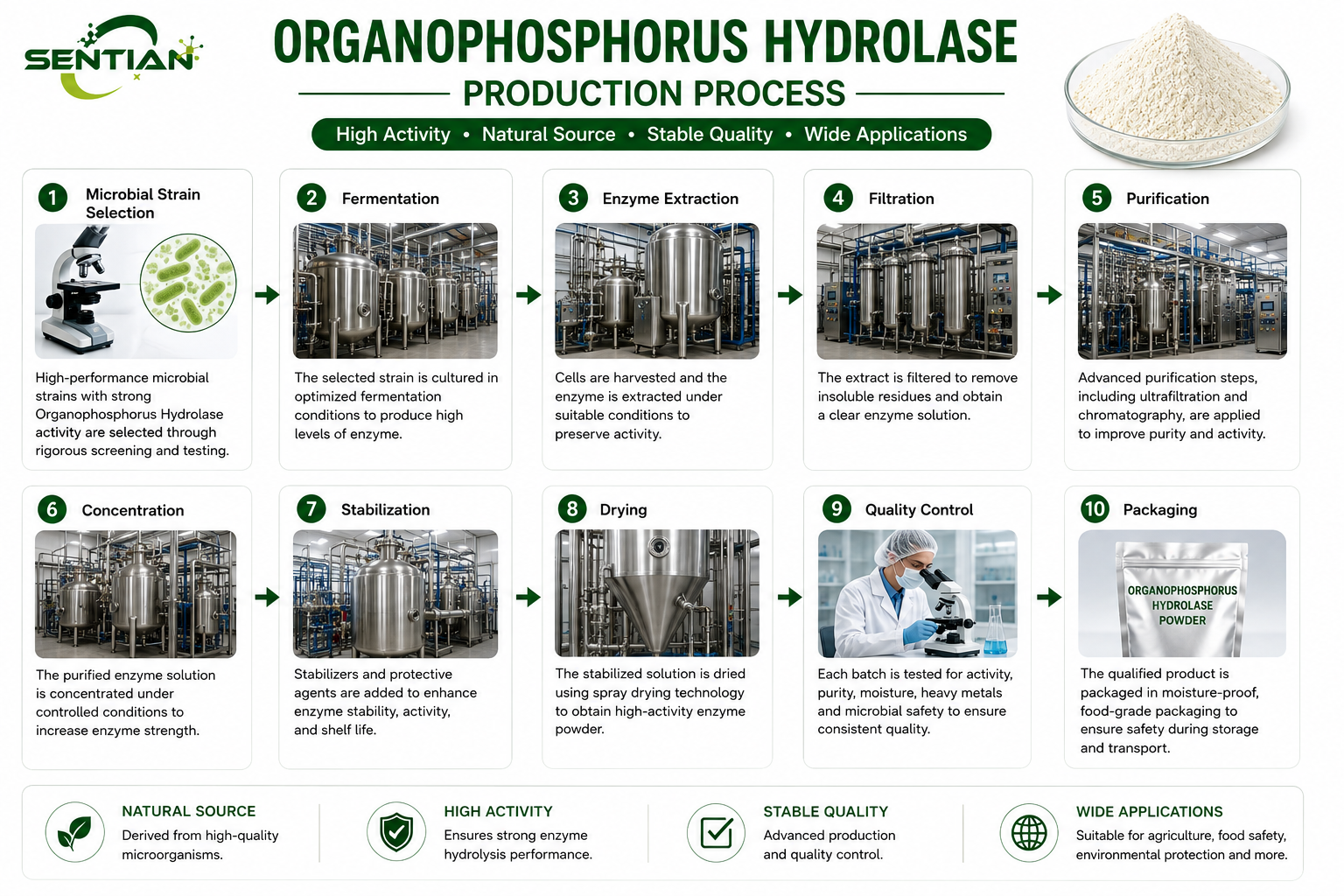 SENTIAN

ORGANOPHOSPHORUS HYDROLASE
PRODUCTION PROCESS

High Activity • Natural Source • Stable Quality • Wide Applications

1 Microbial Strain Selection

High-performance microbial strains with strong Organophosphorus Hydrolase activity are selected through rigorous screening and testing.

2 Fermentation

The selected strain is cultured in optimized fermentation conditions to produce high levels of enzyme.

3 Enzyme Extraction

Cells are harvested and the enzyme is extracted under suitable conditions to preserve activity.

4 Filtration

The extract is filtered to remove insoluble residues and obtain a clear enzyme solution.

5 Purification

Advanced purification steps, including ultrafiltration and chromatography, are applied to improve purity and activity.

6 Concentration

The purified enzyme solution is concentrated under controlled conditions to increase enzyme strength.

7 Stabilization

Stabilizers and protective agents are added to enhance enzyme stability, activity, and shelf life.

8 Drying

The stabilized solution is dried using spray drying technology to obtain high-activity enzyme powder.

9 Quality Control

Each batch is tested for activity, purity, moisture, heavy metals and microbial safety to ensure consistent quality.

10 Packaging

ORGANOPHOSPHORUS HYDROLASE POWDER

The qualified product is packaged in moisture-proof, food-grade packaging to ensure safety during storage and transport.

NATURAL SOURCE
Derived from high-quality microorganisms.

HIGH ACTIVITY
Ensures strong enzyme hydrolysis performance.

STABLE QUALITY
Advanced production and quality control.

WIDE APPLICATIONS
Suitable for agriculture, food safety, environmental protection and more.